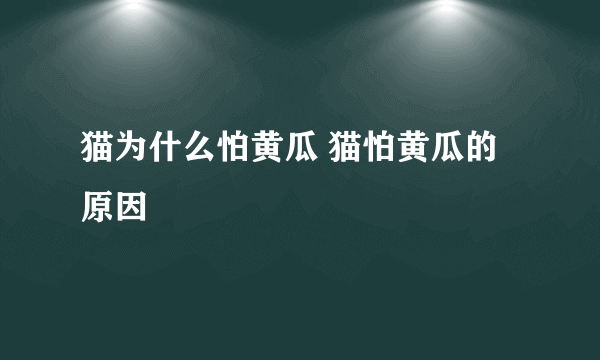 猫为什么怕黄瓜 猫怕黄瓜的原因